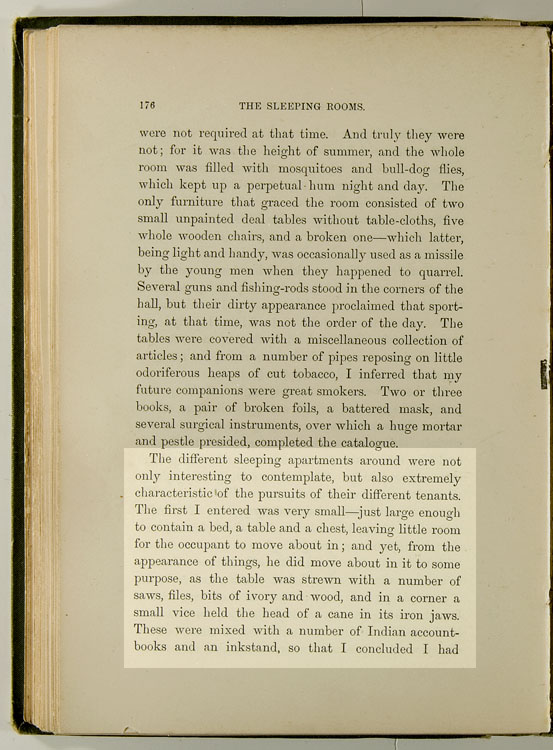 176

THE SLEEPING ROOMS.

were not required at that time. And truly they were not; for it was the height of summer, and the whole room was filled with mosquitoes and bull-dog flies, which kept up a perpetual hum night and day. The only furniture that graced the room consisted of two small unpainted deal tables without table-cloths, five whole wooden chairs, and a broken one—which latter, being light and handy, was occasionally used as a missile by the young men when they happened to quarrel. Several guns and fishing-rods stood in the corners of the hall, but their dirty appearance proclaimed that sporting, at that time, was not the order of the day. The tables were covered with a miscellaneous collection of articles; and from a number of pipes reposing on little odoriferous heaps of cut tobacco, I inferred that my future companions were great smokers. Two or three books, a pair of broken foils, a battered mask, and several surgical instruments, over which a huge mortar and pestle presided, completed the catalogue.

The different sleeping apartments around were not only interesting to contemplate, but also extremely characteristic of the pursuits of their different tenants. The first I entered was very small—just large enough to contain a bed, a table and a chest, leaving little room for the occupant to move about in; and yet, from the appearance of things, he did move about in it to some purpose, as the table was strewn with a number of saws, files, bits of ivory and wood, and in a corner a small vice held the head of a cane in its iron jaws. These were mixed with a number of Indian account-books and an inkstand, so that I concluded I had